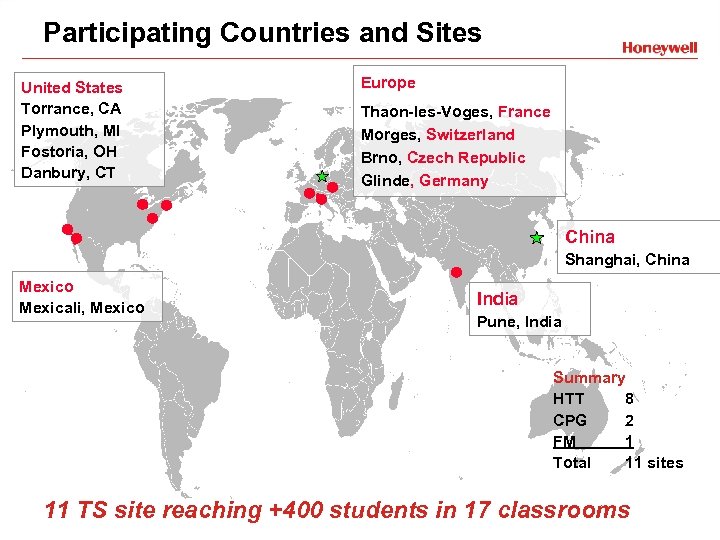 Participating Countries and Sites

Honeywell

United States
Torrance, CA
Plymouth, MI
Fostoria, OH
Danbury, CT

Europe
Thaon-les-Voges, France
Morges, Switzerland
Brno, Czech Republic
Glinde, Germany

China
Shanghai, China

Mexico
Mexicali, Mexico

India
Pune, India

Summary
HTT 8
CPG 2
FM 1
Total 11 sites

11 TS site reaching +400 students in 17 classrooms